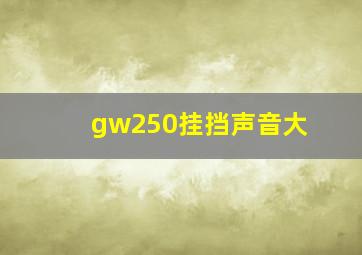 gw250挂挡声音大